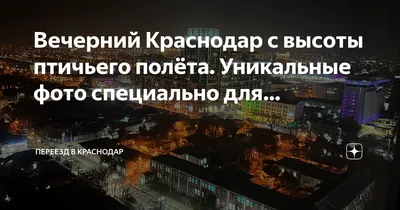 Вечерний Краснодар с высоты птичьего полёта. Уникальные фото специально для...

ПЕРЕЕЗД В КРАСНОДАР